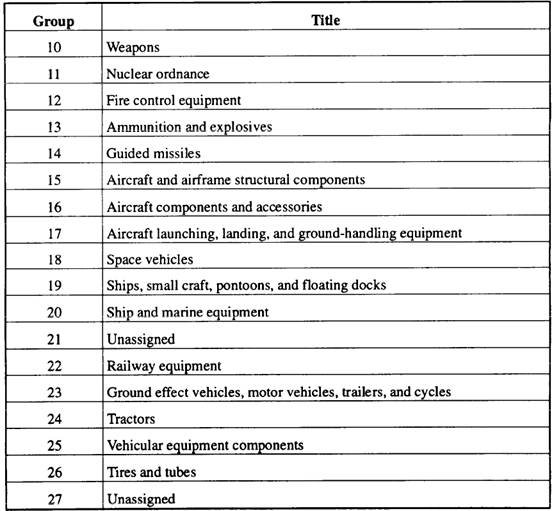 | Group | Title |
|---|---|
| 10 | Weapons |
| 11 | Nuclear ordnance |
| 12 | Fire control equipment |
| 13 | Ammunition and explosives |
| 14 | Guided missiles |
| 15 | Aircraft and airframe structural components |
| 16 | Aircraft components and accessories |
| 17 | Aircraft launching, landing, and ground-handling equipment |
| 18 | Space vehicles |
| 19 | Ships, small craft, pontoons, and floating docks |
| 20 | Ship and marine equipment |
| 21 | Unassigned |
| 22 | Railway equipment |
| 23 | Ground effect vehicles, motor vehicles, trailers, and cycles |
| 24 | Tractors |
| 25 | Vehicular equipment components |
| 26 | Tires and tubes |
| 27 | Unassigned |